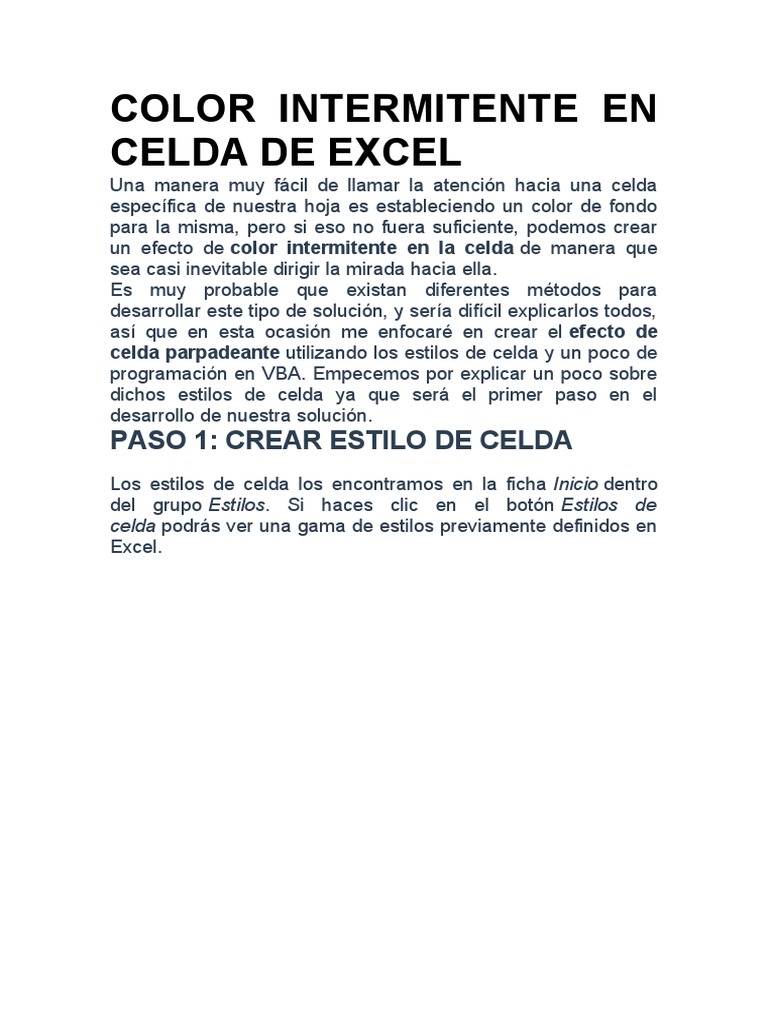 COLOR INTERMITENTE EN CELDA DE EXCEL

Una manera muy fácil de llamar la atención hacia una celda específica de nuestra hoja es estableciendo un color de fondo para la misma, pero si eso no fuera suficiente, podemos crear un efecto de color intermitente en la celda de manera que sea casi inevitable dirigir la mirada hacia ella.
Es muy probable que existan diferentes métodos para desarrollar este tipo de solución, y sería difícil explicarlos todos, así que en esta ocasión me enfocaré en crear el efecto de celda parpadeante utilizando los estilos de celda y un poco de programación en VBA. Empecemos por explicar un poco sobre dichos estilos de celda ya que será el primer paso en el desarrollo de nuestra solución.

PASO 1: CREAR ESTILO DE CELDA

Los estilos de celda los encontramos en la ficha Inicio dentro del grupo Estilos. Si haces clic en el botón Estilos de celda podrás ver una gama de estilos previamente definidos en Excel.